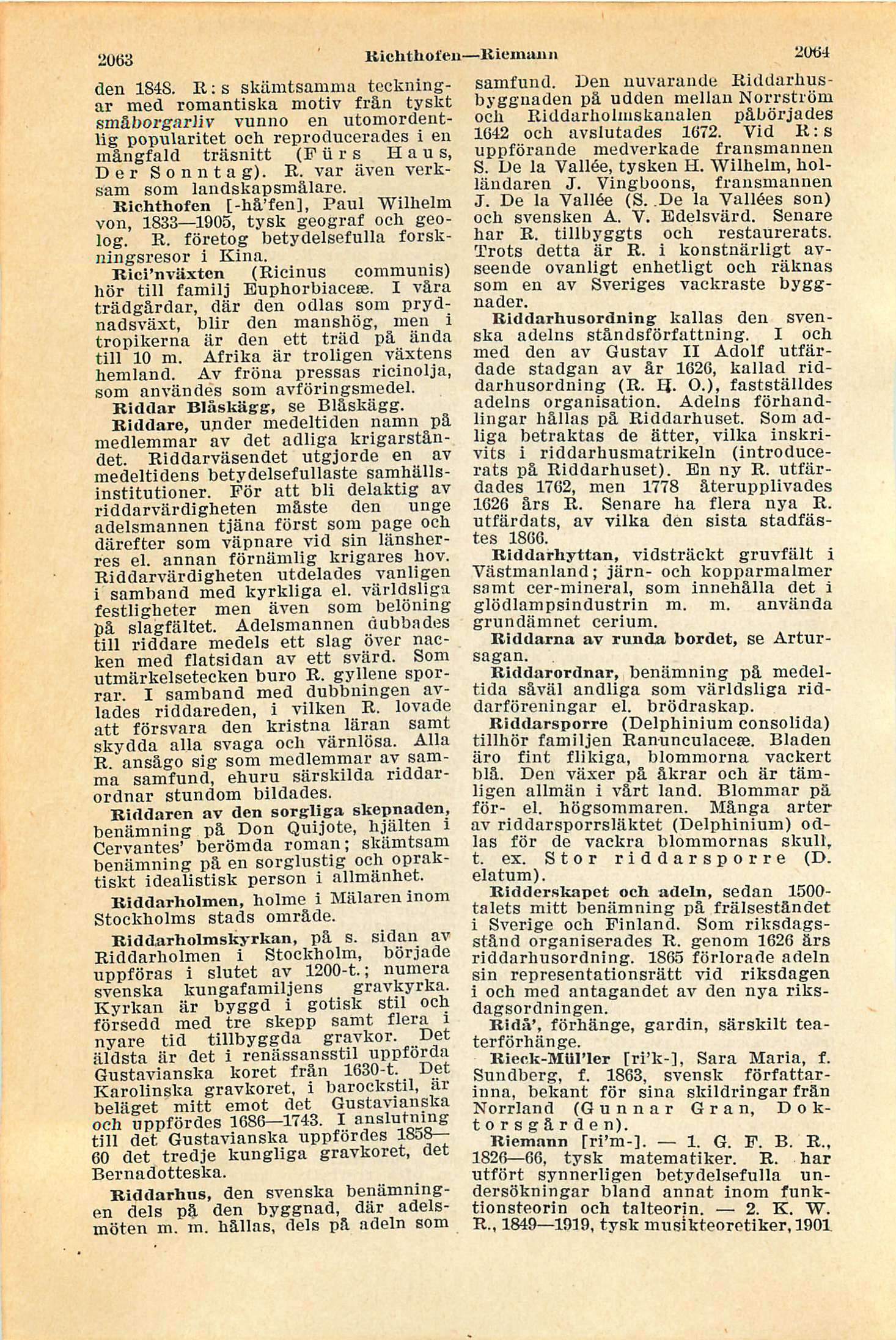 2063 Richthofen—Riemann 2064

den 1848. R:s skämtsamma teckningar med romantiska motiv från tyskt småborgarliv vunno en utomordentlig popularitet och reproducerades i en mångfald träsnitt (Fürs Haus, Der Sonntag). R. var även verksam som landskapsmålare.

Richthofen [-hå'fen], Paul Wilhelm von, 1833—1905, tysk geograf och geolog. R. företog betydelsefulla forskningsresor i Kina.

Rici'nväxten (Ricinus communis) hör till familj Euphorbiaceæ. I våra trädgårdar, där den odlas som prydnadsväxt, blir den manshög, men i tropikerna är den ett träd på ända till 10 m. Afrika är troligen växtens hemland. Av fröna pressas ricinolja, som användes som avföringsmedel.

Riddar Blåskägg, se Blåskägg.

Riddare, under medeltiden namn på medlemmar av det adliga krigarståndet. Riddarväsendet utgjorde en av medeltidens betydelsefullaste samhällsinstitutioner. För att bli delaktig av riddarvärdigheten måste den unge adelsmannen tjäna först som page och därefter som väpnare vid sin länsherres el. annan förnämlig krigares hov. Riddarvärdigheten utdelades vanligen i samband med kyrkliga el. världsliga festligheter men även som belöning på slagfältet. Adelsmannen dubbades till riddare medels ett slag över nacken med flatsidan av ett svärd. Som utmärkelsetecken buro R. gyllene sporrar. I samband med dubbningen avlades riddareden, i vilken R. lovade att försvara den kristna läran samt skydda alla svaga och värnlösa. Alla R. ansågo sig som medlemmar av samma samfund, ehuru särskilda riddarordnar stundom bildades.

Riddaren av den sorgliga skepnaden, benämning på Don Quijote, hjälten i Cervantes' berömda roman; skämtsam benämning på en sorglustig och opraktiskt idealistisk person i allmänhet.

Riddarholmen, holme i Mälaren inom Stockholms stads område.

Riddarholmskyrkan, på s. sidan av Riddarholmen i Stockholm, började uppföras i slutet av 1200-t.; numera svenska kungafamiljens gravkyrka. Kyrkan är byggd i gotisk stil och försedd med tre skepp samt flera i nyare tid tillbyggda gravkor. Det äldsta är det i renässansstil uppförda Gustavianska koret från 1630-t. Det Karolinska gravkoret, i barockstil, är beläget mitt emot det Gustavianska och uppfördes 1686—1743. I anslutning till det Gustavianska uppfördes 1858—60 det tredje kungliga gravkoret, det Bernadotteska.

Riddarhus, den svenska benämningen dels på den byggnad, där adelsmöten m. m. hållas, dels på adeln som samfund. Den nuvarande Riddarhusbyggnaden på udden mellan Norrström och Riddarholmskanalen påbörjades 1642 och avslutades 1672. Vid R:s uppförande medverkade fransmannen S. De la Vallée, tysken H. Wilhelm, holländaren J. Vingboons, fransmannen J. De la Vallée (S. De la Vallées son) och svensken A. V. Edelsvärd. Senare har R. tillbyggts och restaurerats. Trots detta är R. i konstnärligt avseende ovanligt enhetligt och räknas som en av Sveriges vackraste byggnader.

Riddarhusordning kallas den svenska adelns ståndsförfattning. I och med den av Gustav II Adolf utfärdade stadgan av år 1626, kallad riddarhusordning (R. H. O.), fastställdes adelns organisation. Adelns förhandlingar hållas på Riddarhuset. Som adliga betraktas de ätter, vilka inskrivits i riddarhusmatrikeln (introducerats på Riddarhuset). En ny R. utfärdades 1762, men 1778 återupplivades 1626 års R. Senare ha flera nya R. utfärdats, av vilka den sista stadfästes 1866.

Riddarhyttan, vidsträckt gruvfält i Västmanland; järn- och kopparmalmer samt cer-mineral, som innehålla det i glödlampsindustrin m. m. använda grundämnet cerium.

Riddarna av runda bordet, se Artursagan.

Riddarordnar, benämning på medeltida såväl andliga som världsliga riddarföreningar el. brödraskap.

Riddarsporre (Delphinium consolida) tillhör familjen Ranunculaceæ. Bladen äro fint flikiga, blommorna vackert blå. Den växer på åkrar och är tämligen allmän i vårt land. Blommar på för- el. högsommaren. Många arter av riddarsporrsläktet (Delphinium) odlas för de vackra blommornas skull, t. ex. Stor riddarsporre (D. elatum).

Ridderskapet och adeln, sedan 1500-talets mitt benämning på frälseståndet i Sverige och Finland. Som riksdagsstånd organiserades R. genom 1626 års riddarhusordning. 1865 förlorade adeln sin representationsrätt vid riksdagen i och med antagandet av den nya riksdagsordningen.

Ridå', förhänge, gardin, särskilt teaterförhänge.

Rieck-Mül'ler [ri'k-], Sara Maria, f. Sundberg, f. 1863, svensk författarinna, bekant för sina skildringar från Norrland (Gunnar Gran, Doktorsgården).

Riemann [ri'm-]. — 1. G. F. B. R., 1826—66, tysk matematiker. R. har utfört synnerligen betydelsefulla undersökningar bland annat inom funktionsteorin och talteorin. — 2. K. W. R., 1849—1919, tysk musikteoretiker, 1901